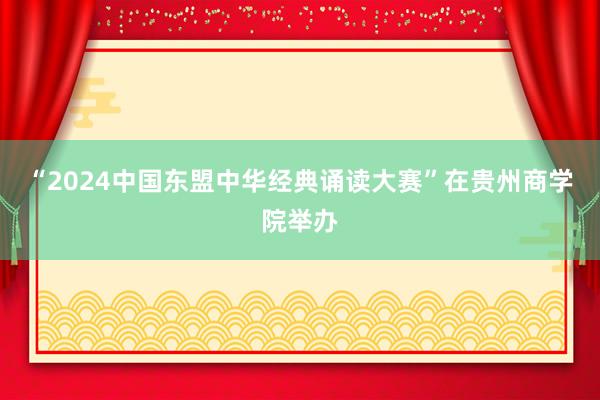 “2024中国东盟中华经典诵读大赛”在贵州商学院举办